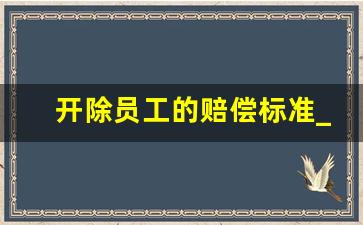 开除员工的赔偿标准_